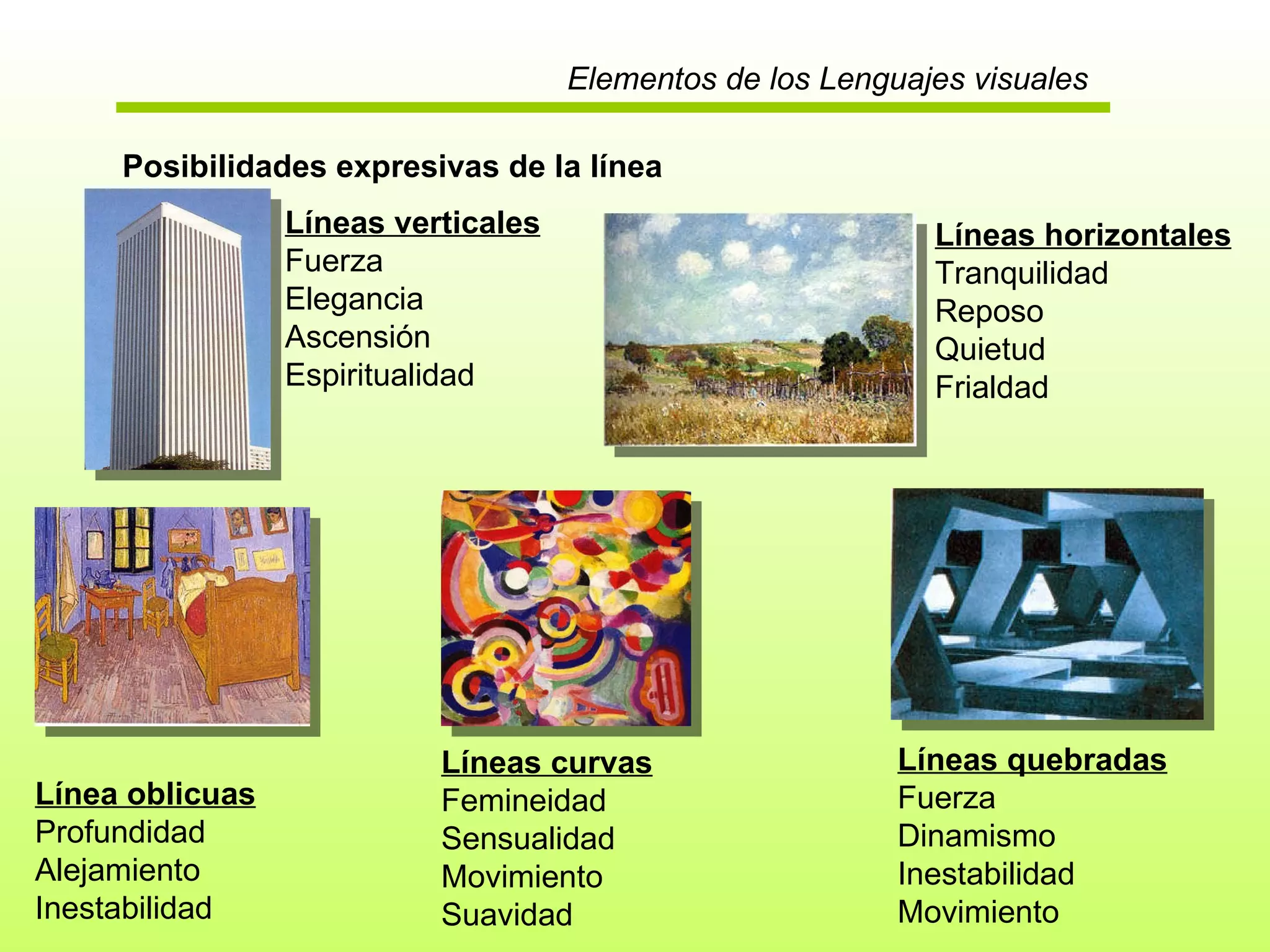 Elementos de los Lenguajes visuales

Posibilidades expresivas de la línea

Líneas verticales
Fuerza
Elegancia
Ascensión
Espiritualidad

Líneas horizontales
Tranquilidad
Reposo
Quietud
Frialdad

Línea oblicuas
Profundidad
Alejamiento
Inestabilidad

Líneas curvas
Femineidad
Sensualidad
Movimiento
Suavidad

Líneas quebradas
Fuerza
Dinamismo
Inestabilidad
Movimiento